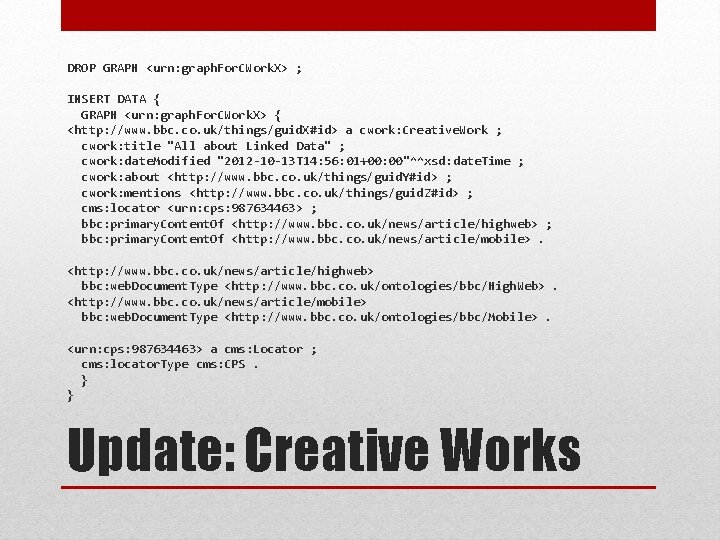 DROP GRAPH <urn:graphForCWorkX> ;

INSERT DATA {
GRAPH <urn:graphForCWorkX> {
<http://www.bbc.co.uk/things/guidX#id> a cwork:CreativeWork ;
cwork:title "All about Linked Data" ;
cwork:dateModified "2012-10-13T14:56:01+00:00"^^xsd:dateTime ;
cwork:about <http://www.bbc.co.uk/things/guidY#id> ;
cwork:mentions <http://www.bbc.co.uk/things/guidZ#id> ;
cms:locator <urn:cps:987634463> ;
bbc:primaryContentOf <http://www.bbc.co.uk/news/article/highweb> ;
bbc:primaryContentOf <http://www.bbc.co.uk/news/article/mobile> .

<http://www.bbc.co.uk/news/article/highweb>
bbc:webDocumentType <http://www.bbc.co.uk/ontologies/bbc/HighWeb> .
<http://www.bbc.co.uk/news/article/mobile>
bbc:webDocumentType <http://www.bbc.co.uk/ontologies/bbc/Mobile> .

<urn:cps:987634463> a cms:Locator ;
cms:locatorType cms:CPS .
}
}

Update: Creative Works